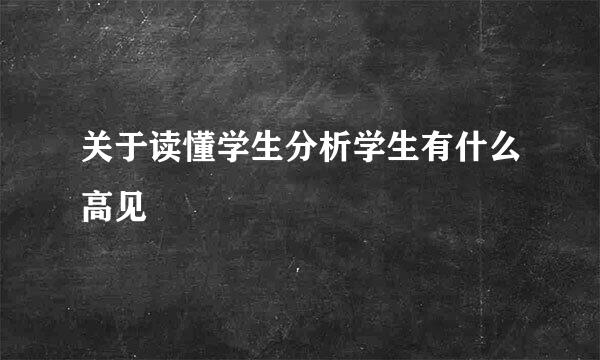 关于读懂学生分析学生有什么高见